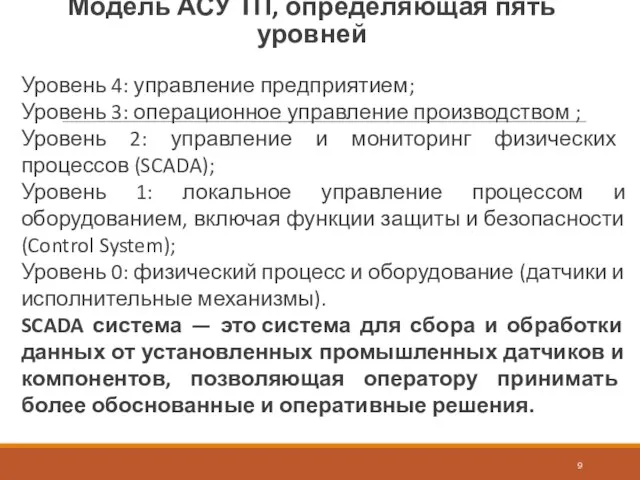 Модель АСУ ТП, определяющая пять уровней

Уровень 4: управление предприятием;
Уровень 3: операционное управление производством ;
Уровень 2: управление и мониторинг физических процессов (SCADA);
Уровень 1: локальное управление процессом и оборудованием, включая функции защиты и безопасности (Control System);
Уровень 0: физический процесс и оборудование (датчики и исполнительные механизмы).
SCADA система — это система для сбора и обработки данных от установленных промышленных датчиков и компонентов, позволяющая оператору принимать более обоснованные и оперативные решения.

9